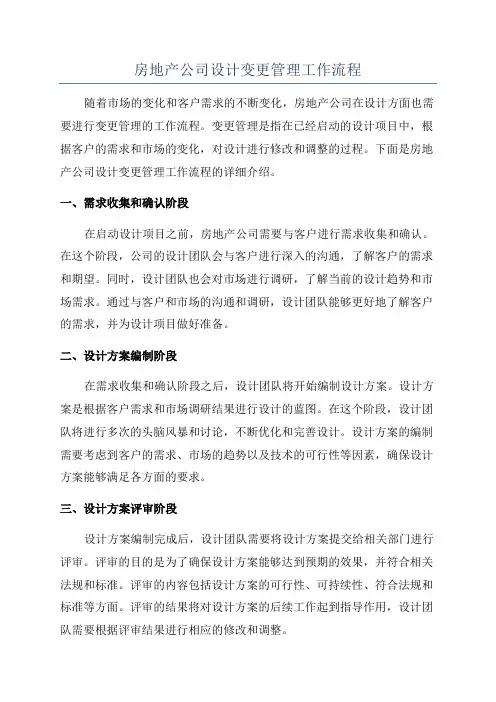 房地产公司设计变更管理工作流程

随着市场的变化和客户需求的不断变化，房地产公司在设计方面也需要进行变更管理的工作流程。变更管理是指在已经启动的设计项目中，根据客户的需求和市场的变化，对设计进行修改和调整的过程。下面是房地产公司设计变更管理工作流程的详细介绍。

一、需求收集和确认阶段

在启动设计项目之前，房地产公司需要与客户进行需求收集和确认。在这个阶段，公司的设计团队会与客户进行深入的沟通，了解客户的需求和期望。同时，设计团队也会对市场进行调研，了解当前的设计趋势和市场需求。通过与客户和市场的沟通和调研，设计团队能够更好地了解客户的需求，并为设计项目做好准备。

二、设计方案编制阶段

在需求收集和确认阶段之后，设计团队将开始编制设计方案。设计方案是根据客户需求和市场调研结果进行设计的蓝图。在这个阶段，设计团队将进行多次的头脑风暴和讨论，不断优化和完善设计。设计方案的编制需要考虑到客户的需求、市场的趋势以及技术的可行性等因素，确保设计方案能够满足各方面的要求。

三、设计方案评审阶段

设计方案编制完成后，设计团队需要将设计方案提交给相关部门进行评审。评审的目的是为了确保设计方案能够达到预期的效果，并符合相关法规和标准。评审的内容包括设计方案的可行性、可持续性、符合法规和标准等方面。评审的结果将对设计方案的后续工作起到指导作用，设计团队需要根据评审结果进行相应的修改和调整。